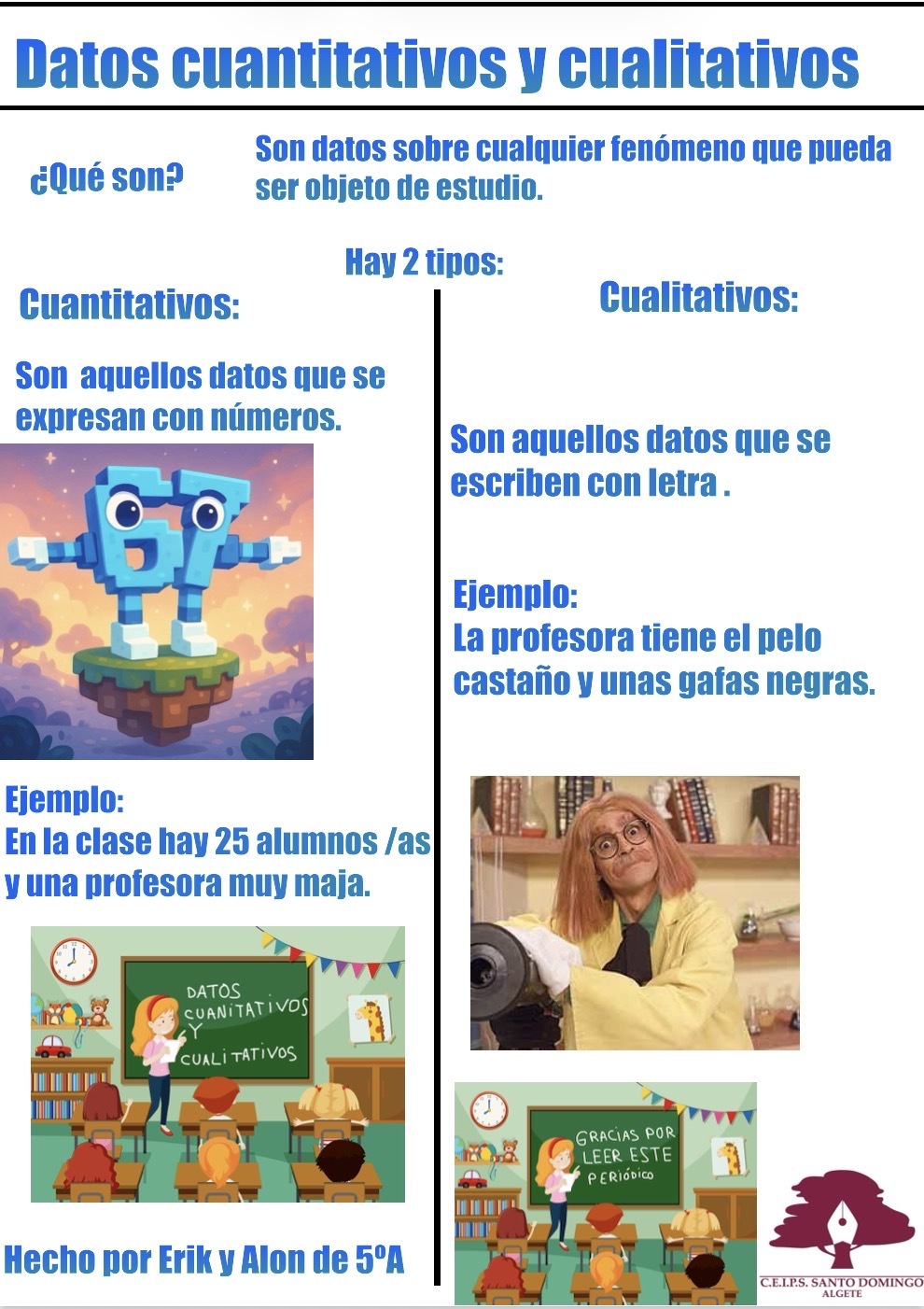 Datos cuantitativos y cualitativos

¿Qué son?

Son datos sobre cualquier fenómeno que pueda ser objeto de estudio.

Hay 2 tipos:

Cuantitativos:

Son aquellos datos que se expresan con números.

Ejemplo:
En la clase hay 25 alumnos /as y una profesora muy maja.

DATOS CUANITATIVOS Y CUALITATIVOS

Hecho por Erik y Alon de 5ºA

Cualitativos:

Son aquellos datos que se escriben con letra .

Ejemplo:
La profesora tiene el pelo castaño y unas gafas negras.

GRACIAS POR LEER ESTE PERIÓDICO

C.E.I.P.S. SANTO DOMINGO
ALGETE